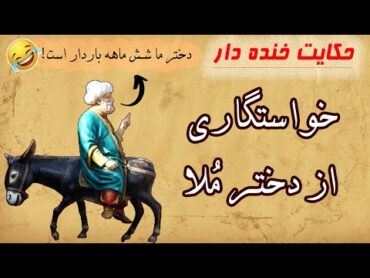 حکایت خنده دار

دختر ما شش ماهه باردار است!

خواستگاری
از دختر مُلا